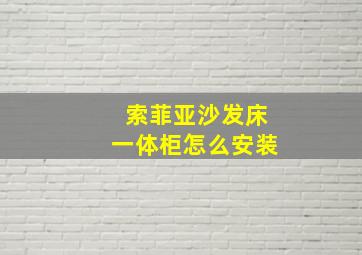 索菲亚沙发床
一体柜怎么安装